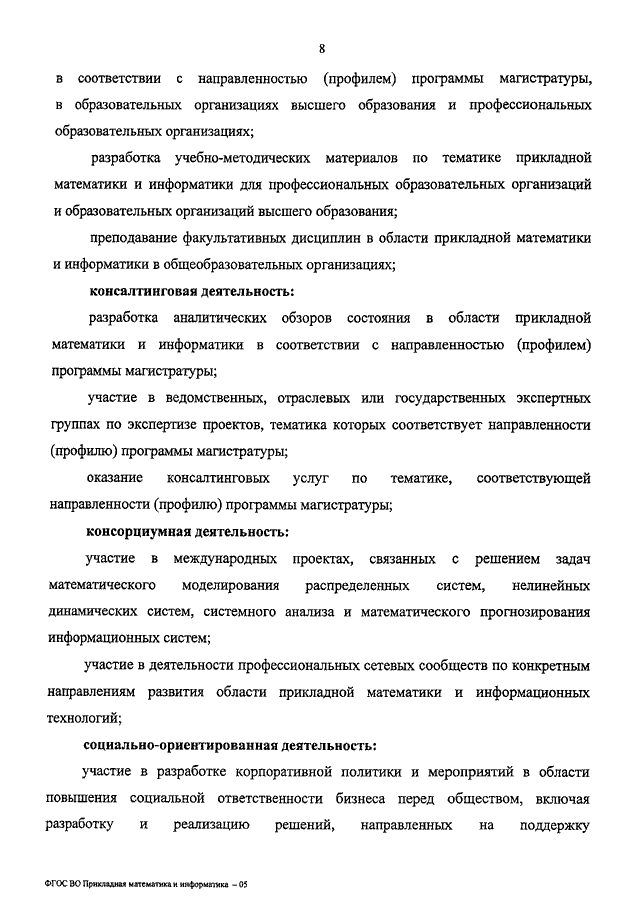 8

в соответствии с направленностью (профилем) программы магистратуры, в образовательных организациях высшего образования и профессиональных образовательных организациях;

разработка учебно-методических материалов по тематике прикладной математики и информатики для профессиональных образовательных организаций и образовательных организаций высшего образования;

преподавание факультативных дисциплин в области прикладной математики и информатики в общеобразовательных организациях;

консалтинговая деятельность:

разработка аналитических обзоров состояния в области прикладной математики и информатики в соответствии с направленностью (профилем) программы магистратуры;

участие в ведомственных, отраслевых или государственных экспертных группах по экспертизе проектов, тематика которых соответствует направленности (профилю) программы магистратуры;

оказание консалтинговых услуг по тематике, соответствующей направленности (профилю) программы магистратуры;

консорциумная деятельность:

участие в международных проектах, связанных с решением задач математического моделирования распределенных систем, нелинейных динамических систем, системного анализа и математического прогнозирования информационных систем;

участие в деятельности профессиональных сетевых сообществ по конкретным направлениям развития области прикладной математики и информационных технологий;

социально-ориентированная деятельность:

участие в разработке корпоративной политики и мероприятий в области повышения социальной ответственности бизнеса перед обществом, включая разработку и реализацию решений, направленных на поддержку

ФГОС ВО Прикладная математика и информатика – 05